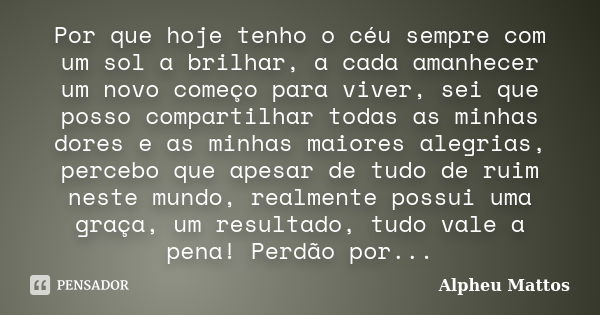 Por que hoje tenho o céu sempre com um sol a brilhar, a cada amanhecer um novo começo para viver, sei que posso compartilhar todas as minhas dores e as minhas maiores alegrias, percebo que apesar de tudo de ruim neste mundo, realmente possui uma graça, um resultado, tudo vale a pena! Perdão por...

PENSADOR

Alpheu Mattos